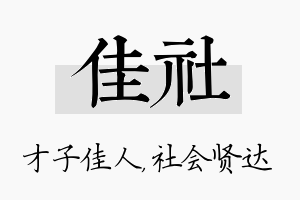 佳社

才子佳人，社会贤达